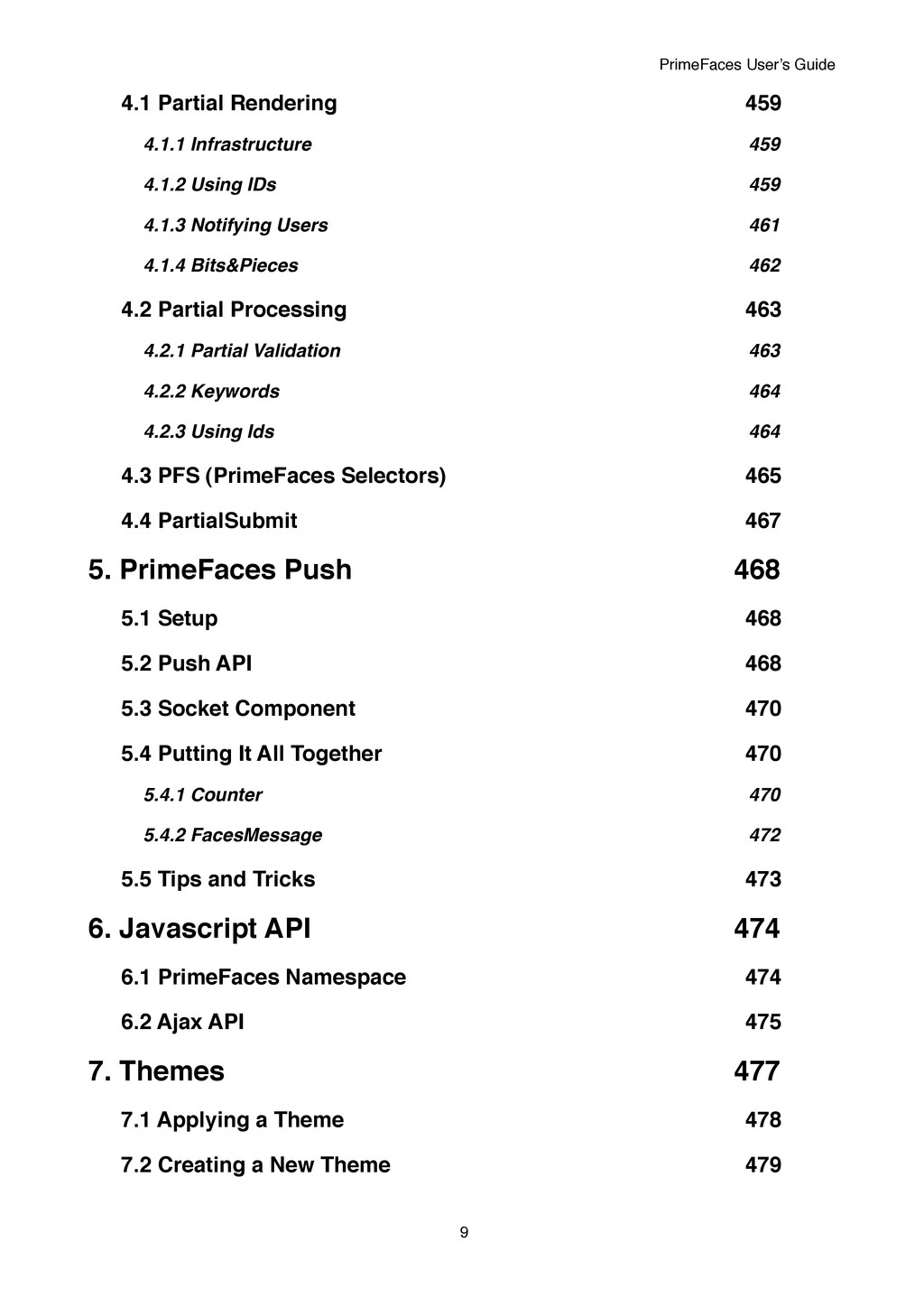 PrimeFaces User's Guide

4.1 Partial Rendering 459

4.1.1 Infrastructure 459

4.1.2 Using IDs 459

4.1.3 Notifying Users 461

4.1.4 Bits&Pieces 462

4.2 Partial Processing 463

4.2.1 Partial Validation 463

4.2.2 Keywords 464

4.2.3 Using Ids 464

4.3 PFS (PrimeFaces Selectors) 465

4.4 PartialSubmit 467

5. PrimeFaces Push 468

5.1 Setup 468

5.2 Push API 468

5.3 Socket Component 470

5.4 Putting It All Together 470

5.4.1 Counter 470

5.4.2 FacesMessage 472

5.5 Tips and Tricks 473

6. Javascript API 474

6.1 PrimeFaces Namespace 474

6.2 Ajax API 475

7. Themes 477

7.1 Applying a Theme 478

7.2 Creating a New Theme 479

9